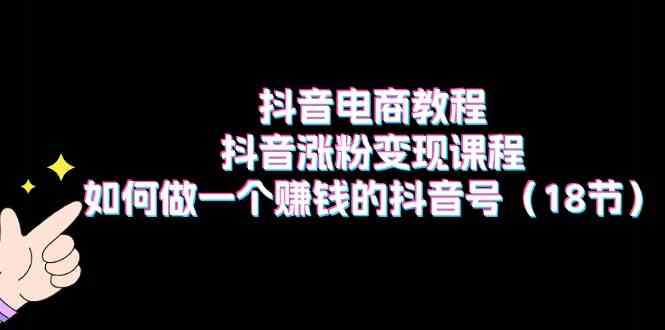 抖音电商教程
抖音涨粉变现课程
如何做一个赚钱的抖音号（18节）